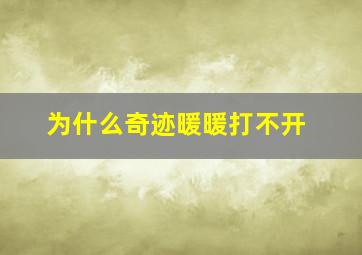 为什么奇迹暖暖打不开